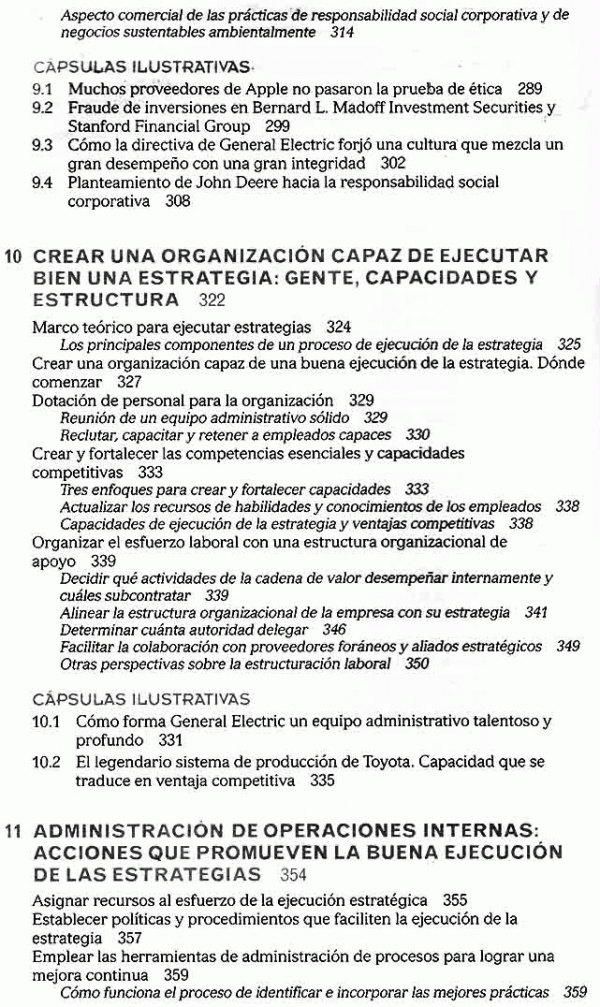 Aspecto comercial de las prácticas de responsabilidad social corporativa y de negocios sustentables ambientalmente 314

CÁPSULAS ILUSTRATIVAS

9.1 Muchos proveedores de Apple no pasaron la prueba de ética 289
9.2 Fraude de inversiones en Bernard L. Madoff Investment Securities y Stanford Financial Group 299
9.3 Cómo la directiva de General Electric forjó una cultura que mezcla un gran desempeño con una gran integridad 302
9.4 Planteamiento de John Deere hacia la responsabilidad social corporativa 308

10 CREAR UNA ORGANIZACIÓN CAPAZ DE EJECUTAR BIEN UNA ESTRATEGIA: GENTE, CAPACIDADES Y ESTRUCTURA 322

Marco teórico para ejecutar estrategias 324
Los principales componentes de un proceso de ejecución de la estrategia 325
Crear una organización capaz de una buena ejecución de la estrategia. Dónde comenzar 327
Dotación de personal para la organización 329
Reunión de un equipo administrativo sólido 329
Reclutar, capacitar y retener a empleados capaces 330
Crear y fortalecer las competencias esenciales y capacidades competitivas 333
Tres enfoques para crear y fortalecer capacidades 333
Actualizar los recursos de habilidades y conocimientos de los empleados 338
Capacidades de ejecución de la estrategia y ventajas competitivas 338
Organizar el esfuerzo laboral con una estructura organizacional de apoyo 339
Decidir qué actividades de la cadena de valor desempeñar internamente y cuáles subcontratar 339
Alinear la estructura organizacional de la empresa con su estrategia 341
Determinar cuánta autoridad delegar 346
Facilitar la colaboración con proveedores foráneos y aliados estratégicos 349
Otras perspectivas sobre la estructuración laboral 350

CÁPSULAS ILUSTRATIVAS

10.1 Cómo forma General Electric un equipo administrativo talentoso y profundo 331
10.2 El legendario sistema de producción de Toyota. Capacidad que se traduce en ventaja competitiva 335

11 ADMINISTRACIÓN DE OPERACIONES INTERNAS: ACCIONES QUE PROMUEVEN LA BUENA EJECUCIÓN DE LAS ESTRATEGIAS 354

Asignar recursos al esfuerzo de la ejecución estratégica 355
Establecer políticas y procedimientos que faciliten la ejecución de la estrategia 357
Emplear las herramientas de administración de procesos para lograr una mejora continua 359
Cómo funciona el proceso de identificar e incorporar las mejores prácticas 359